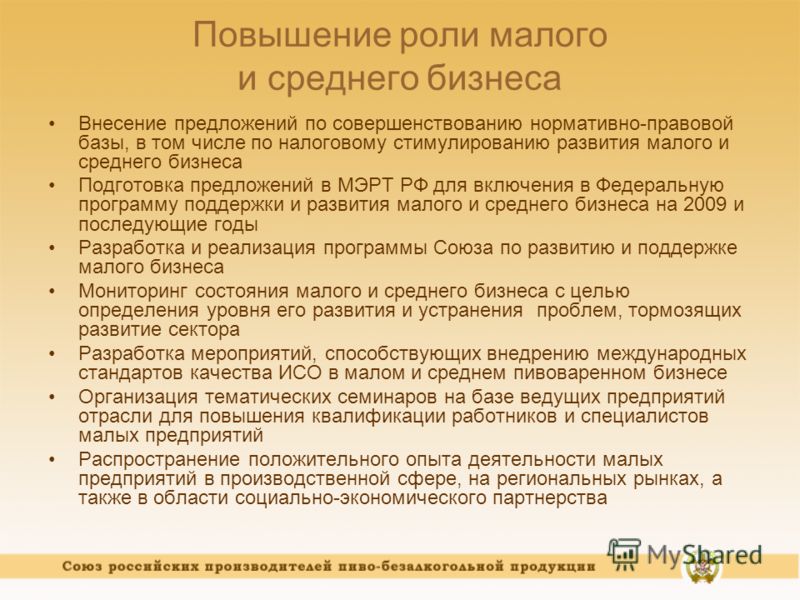 Повышение роли малого и среднего бизнеса

• Внесение предложений по совершенствованию нормативно-правовой базы, в том числе по налоговому стимулированию развития малого и среднего бизнеса
• Подготовка предложений в МЭРТ РФ для включения в Федеральную программу поддержки и развития малого и среднего бизнеса на 2009 и последующие годы
• Разработка и реализация программы Союза по развитию и поддержке малого бизнеса
• Мониторинг состояния малого и среднего бизнеса с целью определения уровня его развития и устранения проблем, тормозящих развитие сектора
• Разработка мероприятий, способствующих внедрению международных стандартов качества ИСО в малом и среднем пивоваренном бизнесе
• Организация тематических семинаров на базе ведущих предприятий отрасли для повышения квалификации работников и специалистов малых предприятий
• Распространение положительного опыта деятельности малых предприятий в производственной сфере, на региональных рынках, а также в области социально-экономического партнерства

Союз российских производителей пиво-безалкогольной продукции

MyShared